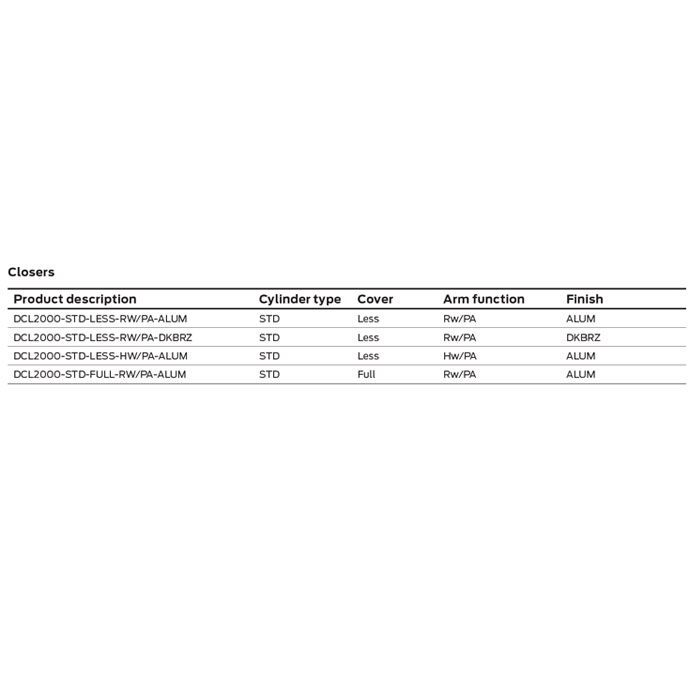 Closers

| Product description | Cylinder type | Cover | Arm function | Finish |
|---|---|---|---|---|
| DCL2000-STD-LESS-RW/PA-ALUM | STD | Less | Rw/PA | ALUM |
| DCL2000-STD-LESS-RW/PA-DKBRZ | STD | Less | Rw/PA | DKBRZ |
| DCL2000-STD-LESS-HW/PA-ALUM | STD | Less | Hw/PA | ALUM |
| DCL2000-STD-FULL-RW/PA-ALUM | STD | Full | Rw/PA | ALUM |